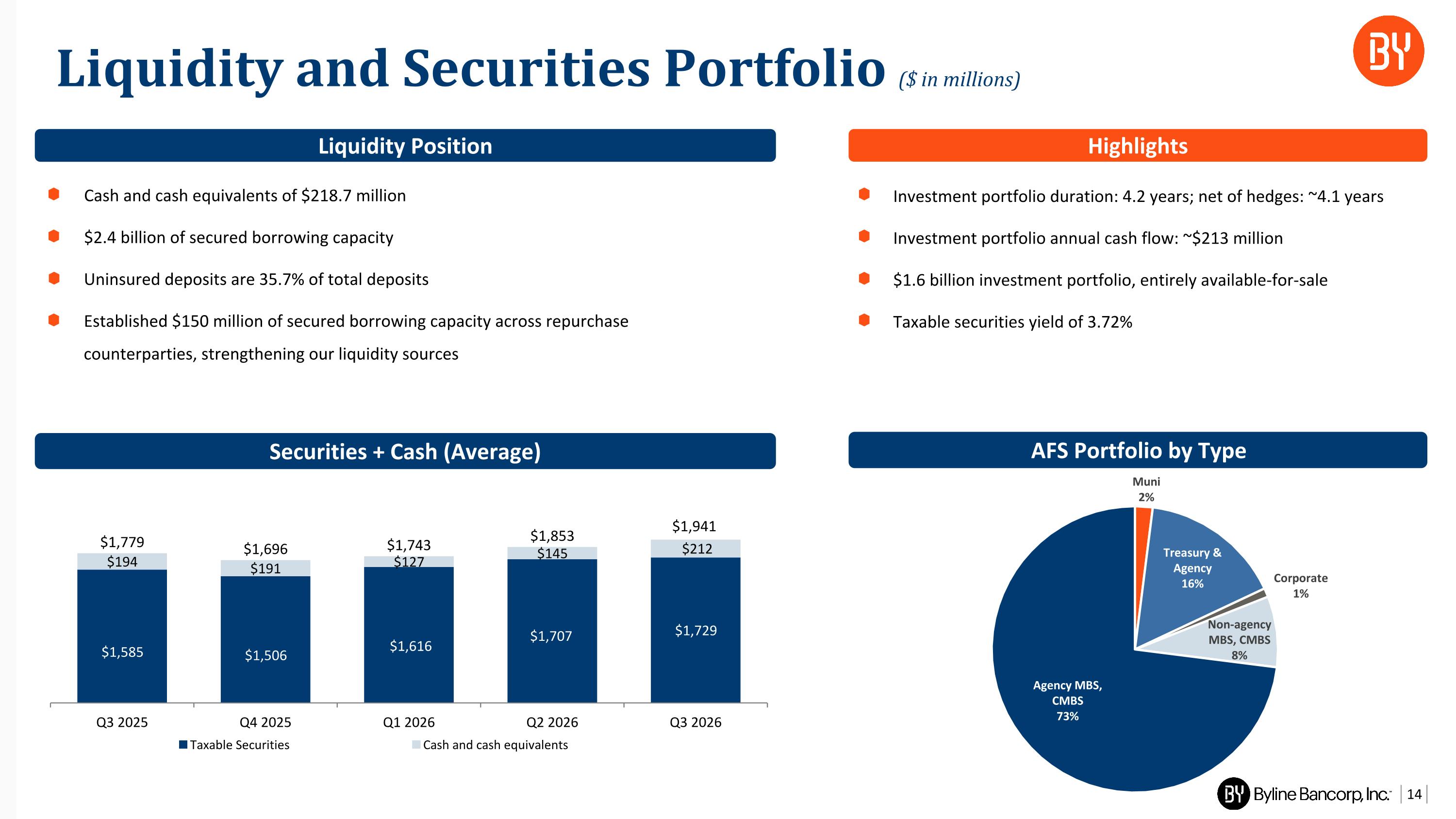 Liquidity and Securities Portfolio ($ in millions)

BY

Liquidity Position

• Cash and cash equivalents of $218.7 million
• $2.4 billion of secured borrowing capacity
• Uninsured deposits are 35.7% of total deposits
• Established $150 million of secured borrowing capacity across repurchase counterparties, strengthening our liquidity sources

Highlights

• Investment portfolio duration: 4.2 years; net of hedges: ~4.1 years
• Investment portfolio annual cash flow: ~$213 million
• $1.6 billion investment portfolio, entirely available-for-sale
• Taxable securities yield of 3.72%

Securities + Cash (Average)

$1,779
$194
$1,585
$1,696
$191
$1,506
$1,743
$127
$1,616
$1,853
$145
$1,707
$1,941
$212
$1,729
Q3 2025
Q4 2025
Q1 2026
Q2 2026
Q3 2026
Taxable Securities
Cash and cash equivalents

AFS Portfolio by Type

Muni
2%
Treasury & Agency
16%
Corporate
1%
Non-agency MBS, CMBS
8%
Agency MBS, CMBS
73%

BY Byline Bancorp, Inc. 14